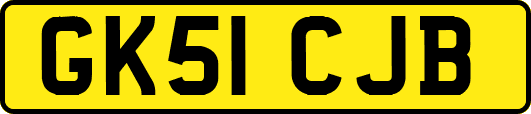 GK51 CJB